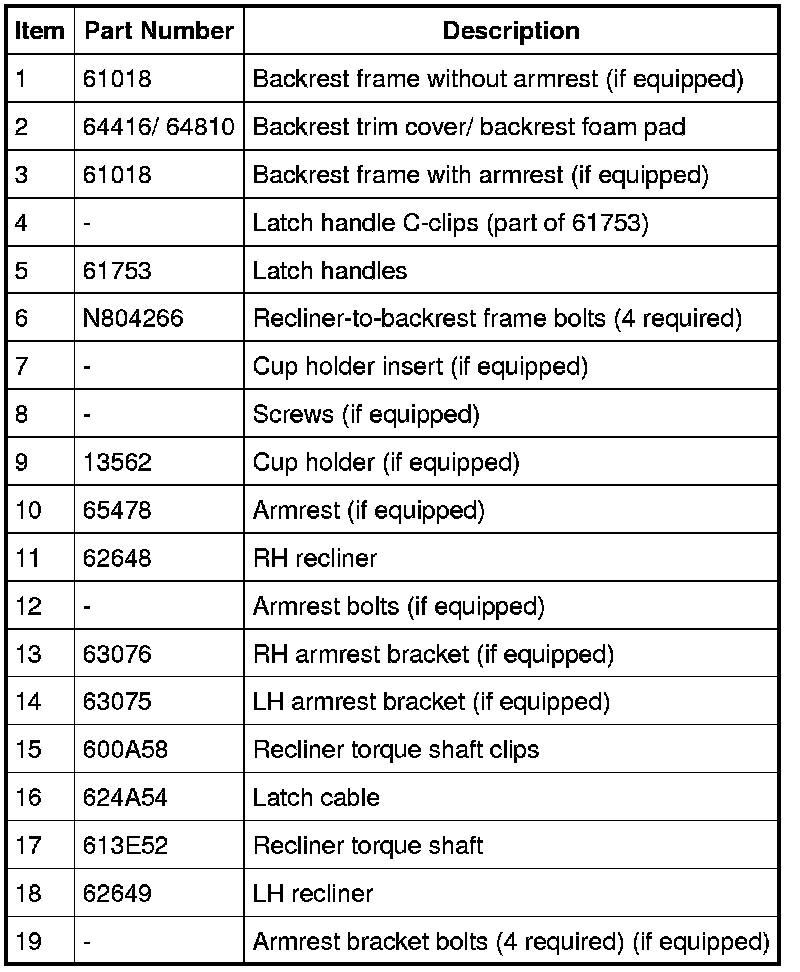 | Item | Part Number | Description |
|---|---|---|
| 1 | 61018 | Backrest frame without armrest (if equipped) |
| 2 | 64416/ 64810 | Backrest trim cover/ backrest foam pad |
| 3 | 61018 | Backrest frame with armrest (if equipped) |
| 4 | - | Latch handle C-clips (part of 61753) |
| 5 | 61753 | Latch handles |
| 6 | N804266 | Recliner-to-backrest frame bolts (4 required) |
| 7 | - | Cup holder insert (if equipped) |
| 8 | - | Screws (if equipped) |
| 9 | 13562 | Cup holder (if equipped) |
| 10 | 65478 | Armrest (if equipped) |
| 11 | 62648 | RH recliner |
| 12 | - | Armrest bolts (if equipped) |
| 13 | 63076 | RH armrest bracket (if equipped) |
| 14 | 63075 | LH armrest bracket (if equipped) |
| 15 | 600A58 | Recliner torque shaft clips |
| 16 | 624A54 | Latch cable |
| 17 | 613E52 | Recliner torque shaft |
| 18 | 62649 | LH recliner |
| 19 | - | Armrest bracket bolts (4 required) (if equipped) |